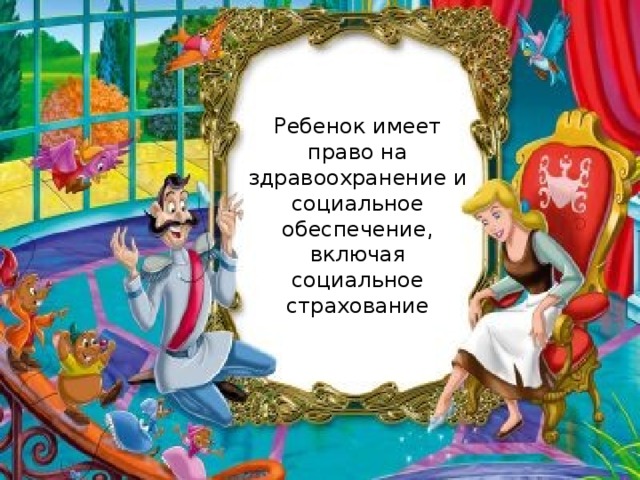 Ребенок имеет право на здравоохранение и социальное обеспечение, включая социальное страхование